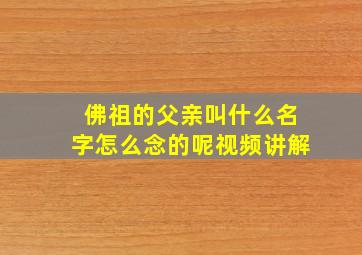 佛祖的父亲叫什么名字怎么念的呢视频讲解